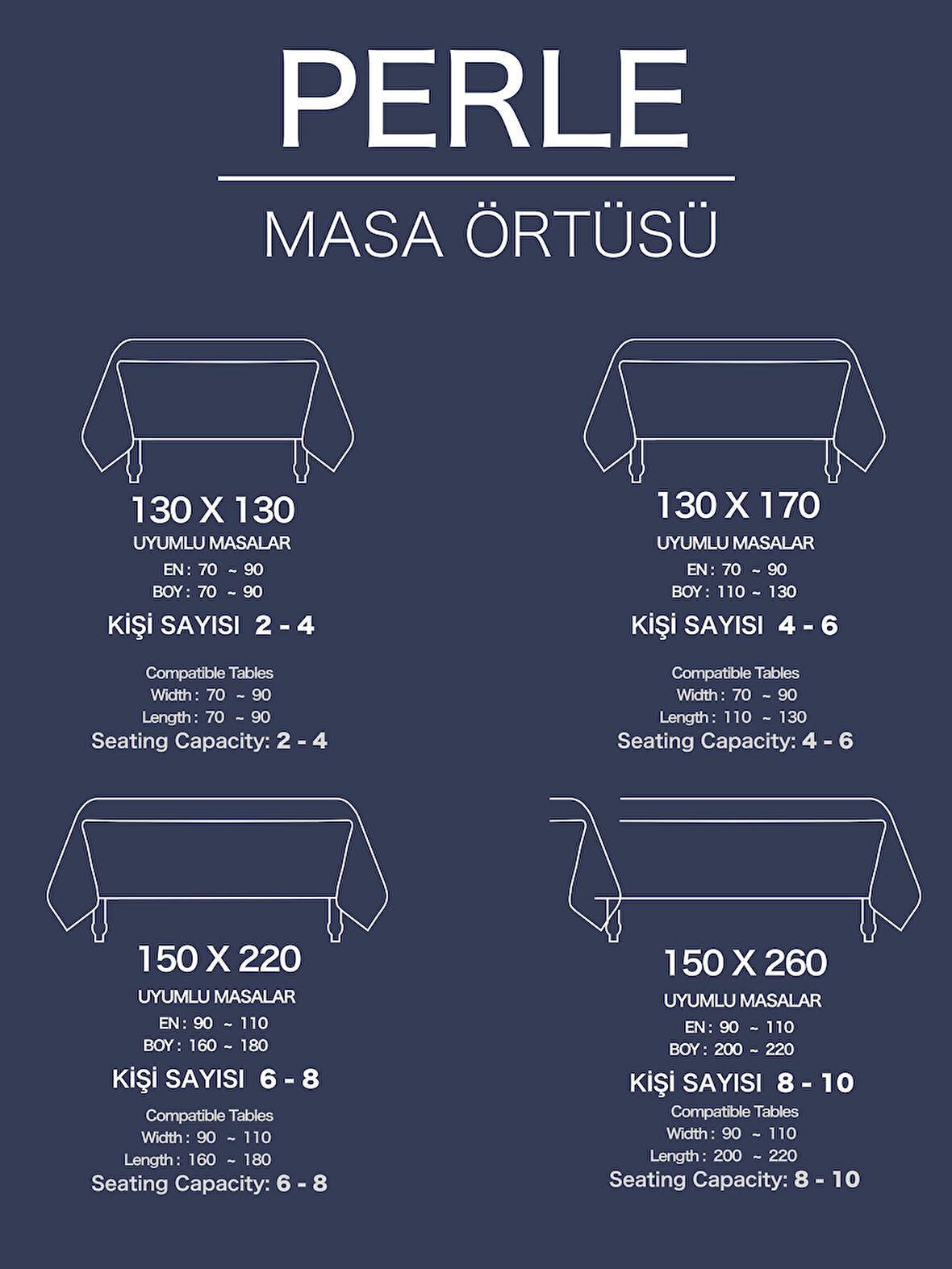 PERLE

MASA ÖRTÜSÜ

130 X 130
UYUMLU MASALAR
EN : 70 ~ 90
BOY : 70 ~ 90
KİŞİ SAYISI 2 - 4

Compatible Tables
Width : 70 ~ 90
Length : 70 ~ 90
Seating Capacity: 2 - 4

130 X 170
UYUMLU MASALAR
EN : 70 ~ 90
BOY : 110 ~ 130
KİŞİ SAYISI 4 - 6

Compatible Tables
Width : 70 ~ 90
Length : 110 ~ 130
Seating Capacity: 4 - 6

150 X 220
UYUMLU MASALAR
EN : 90 ~ 110
BOY : 160 ~ 180
KİŞİ SAYISI 6 - 8

Compatible Tables
Width : 90 ~ 110
Length : 160 ~ 180
Seating Capacity: 6 - 8

150 X 260
UYUMLU MASALAR
EN : 90 ~ 110
BOY : 200 ~ 220
KİŞİ SAYISI 8 - 10
Compatible Tables
Width : 90 ~ 110
Length : 200 ~ 220
Seating Capacity: 8 - 10